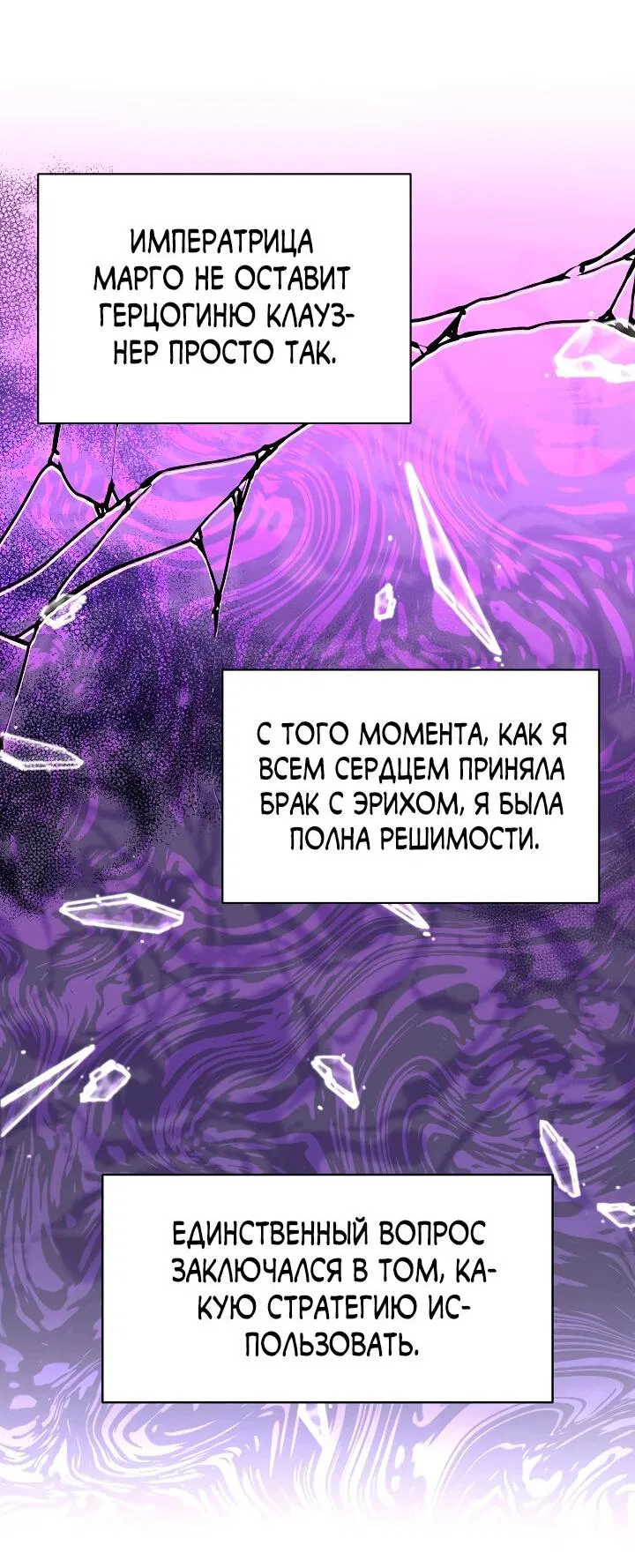 ИМПЕРАТРИЦА МАРГО НЕ ОСТАВИТ ГЕРЦОГИНЮ КЛАУЗНЕР ПРОСТО ТАК.

С ТОГО МОМЕНТА, КАК Я ВСЕМ СЕРДЦЕМ ПРИНЯЛА БРАК С ЭРИХОМ, Я БЫЛА ПОЛНА РЕШИМОСТИ.

ЕДИНСТВЕННЫЙ ВОПРОС ЗАКЛЮЧАЛСЯ В ТОМ, КАКУЮ СТРАТЕГИЮ ИСПОЛЬЗОВАТЬ.